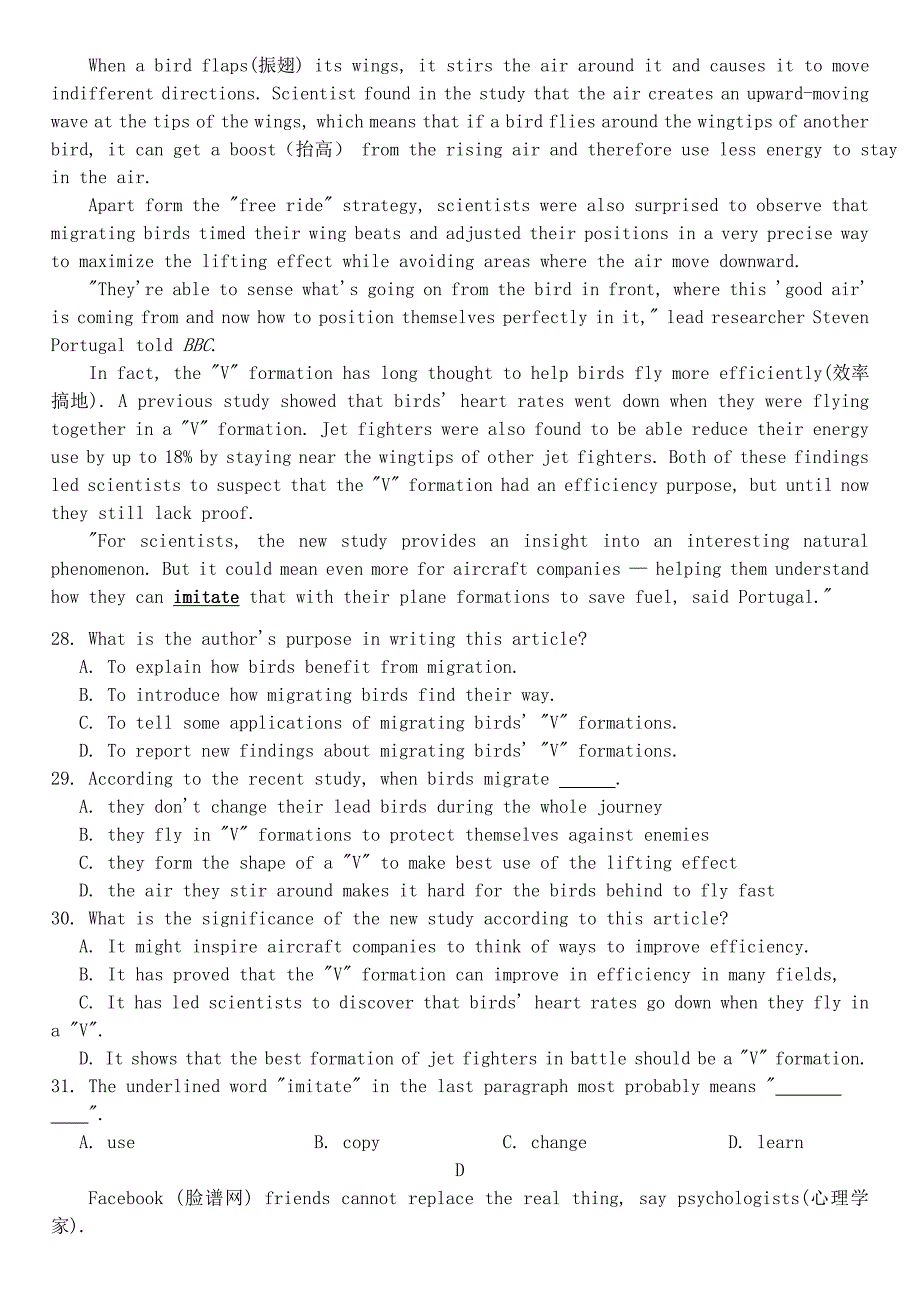 When a bird flaps(振翅) its wings, it stirs the air around it and causes it to move indifferent directions. Scientist found in the study that the air creates an upward-moving wave at the tips of the wings, which means that if a bird flies around the wingtips of another bird, it can get a boost（抬高） from the rising air and therefore use less energy to stay in the air.

Apart form the "free ride" strategy, scientists were also surprised to observe that migrating birds timed their wing beats and adjusted their positions in a very precise way to maximize the lifting effect while avoiding areas where the air move downward.

"They're able to sense what's going on from the bird in front, where this 'good air' is coming from and now how to position themselves perfectly in it," lead researcher Steven Portugal told BBC.

In fact, the "V" formation has long thought to help birds fly more efficiently(效率搞地). A previous study showed that birds' heart rates went down when they were flying together in a "V" formation. Jet fighters were also found to be able reduce their energy use by up to 18% by staying near the wingtips of other jet fighters. Both of these findings led scientists to suspect that the "V" formation had an efficiency purpose, but until now they still lack proof.

"For scientists, the new study provides an insight into an interesting natural phenomenon. But it could mean even more for aircraft companies — helping them understand how they can imitate that with their plane formations to save fuel, said Portugal."

28. What is the author's purpose in writing this article?
A. To explain how birds benefit from migration.
B. To introduce how migrating birds find their way.
C. To tell some applications of migrating birds' "V" formations.
D. To report new findings about migrating birds' "V" formations.
29. According to the recent study, when birds migrate ______.
A. they don't change their lead birds during the whole journey
B. they fly in "V" formations to protect themselves against enemies
C. they form the shape of a "V" to make best use of the lifting effect
D. the air they stir around makes it hard for the birds behind to fly fast
30. What is the significance of the new study according to this article?
A. It might inspire aircraft companies to think of ways to improve efficiency.
B. It has proved that the "V" formation can improve in efficiency in many fields,
C. It has led scientists to discover that birds' heart rates go down when they fly in a "V".
D. It shows that the best formation of jet fighters in battle should be a "V" formation.
31. The underlined word "imitate" in the last paragraph most probably means "___________".
A. use B. copy C. change D. learn

D

Facebook (脸谱网) friends cannot replace the real thing, say psychologists(心理学家).